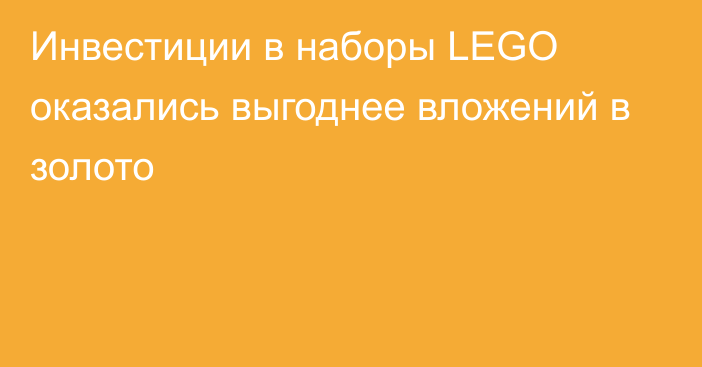 Инвестиции в наборы LEGO оказались выгоднее вложений в золото